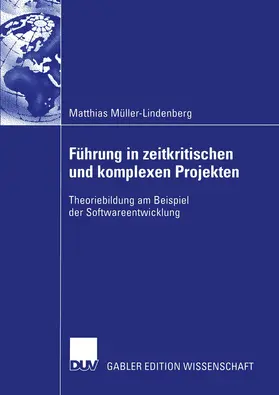 Matthias Müller-Lindenberg

Führung in zeitkritischen und komplexen Projekten

Theoriebildung am Beispiel der Softwareentwicklung

DUV GABLER EDITION WISSENSCHAFT